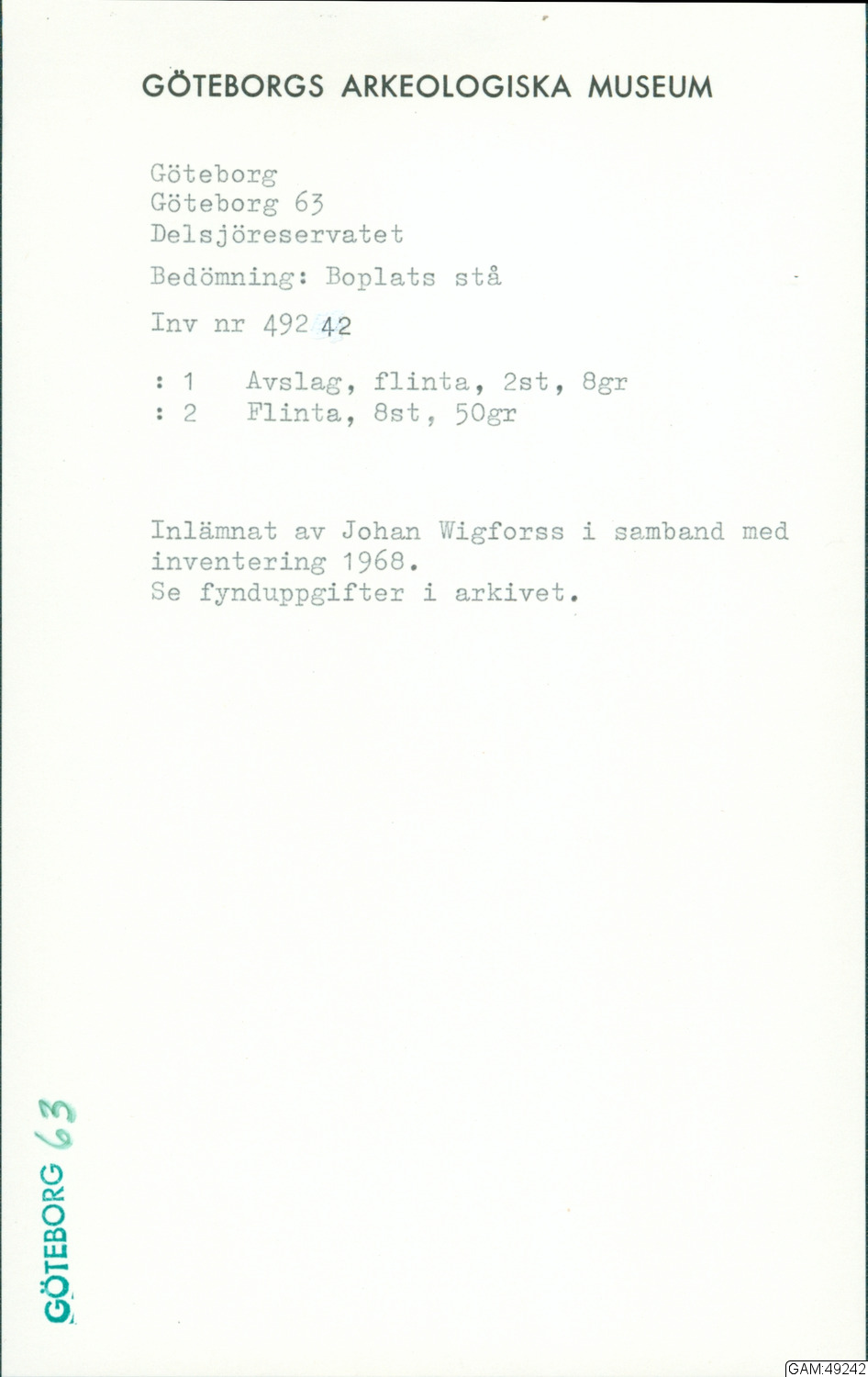 GÖTEBORGS ARKEOLOGISKA MUSEUM

Göteborg
Göteborg 63
Delsjöreservatet

Bedömning: Boplats stå

Inv nr 492 42

: 1 Avslag, flinta, 2st, 8gr
: 2 Flinta, 8st, 50gr

Inlämnat av Johan Wigforss i samband med inventering 1968.
Se fynduppgifter i arkivet.

GÖTEBORG 63

GAM:49242